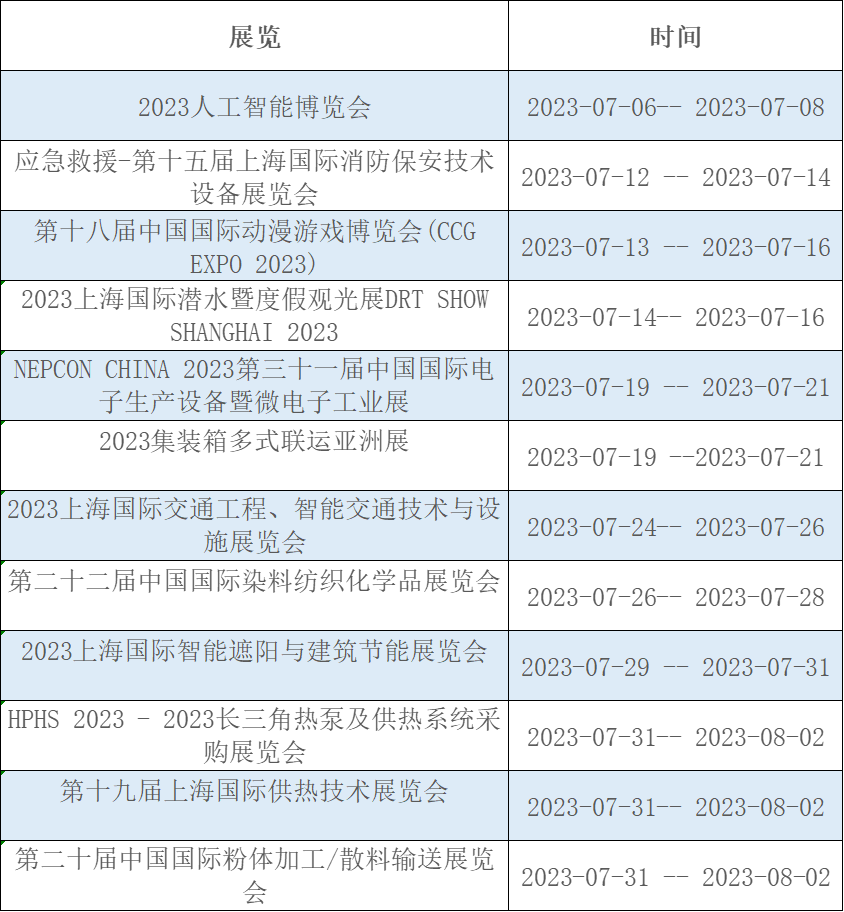 | 展览 | 时间 |
|---|---|
| 2023人工智能博览会 | 2023-07-06-- 2023-07-08 |
| 应急救援-第十五届上海国际消防保安技术设备展览会 | 2023-07-12 -- 2023-07-14 |
| 第十八届中国国际动漫游戏博览会(CCG EXPO 2023) | 2023-07-13 -- 2023-07-16 |
| 2023上海国际潜水暨度假观光展DRT SHOW SHANGHAI 2023 | 2023-07-14-- 2023-07-16 |
| NEPCON CHINA 2023第三十一届中国国际电子生产设备暨微电子工业展 | 2023-07-19 -- 2023-07-21 |
| 2023集装箱多式联运亚洲展 | 2023-07-19 --2023-07-21 |
| 2023上海国际交通工程、智能交通技术与设施展览会 | 2023-07-24-- 2023-07-26 |
| 第二十二届中国国际染料纺织化学品展览会 | 2023-07-26-- 2023-07-28 |
| 2023上海国际智能遮阳与建筑节能展览会 | 2023-07-29 -- 2023-07-31 |
| HPHS 2023 - 2023长三角热泵及供热系统采购展览会 | 2023-07-31-- 2023-08-02 |
| 第十九届上海国际供热技术展览会 | 2023-07-31-- 2023-08-02 |
| 第二十届中国国际粉体加工/散料输送展览会 | 2023-07-31 -- 2023-08-02 |